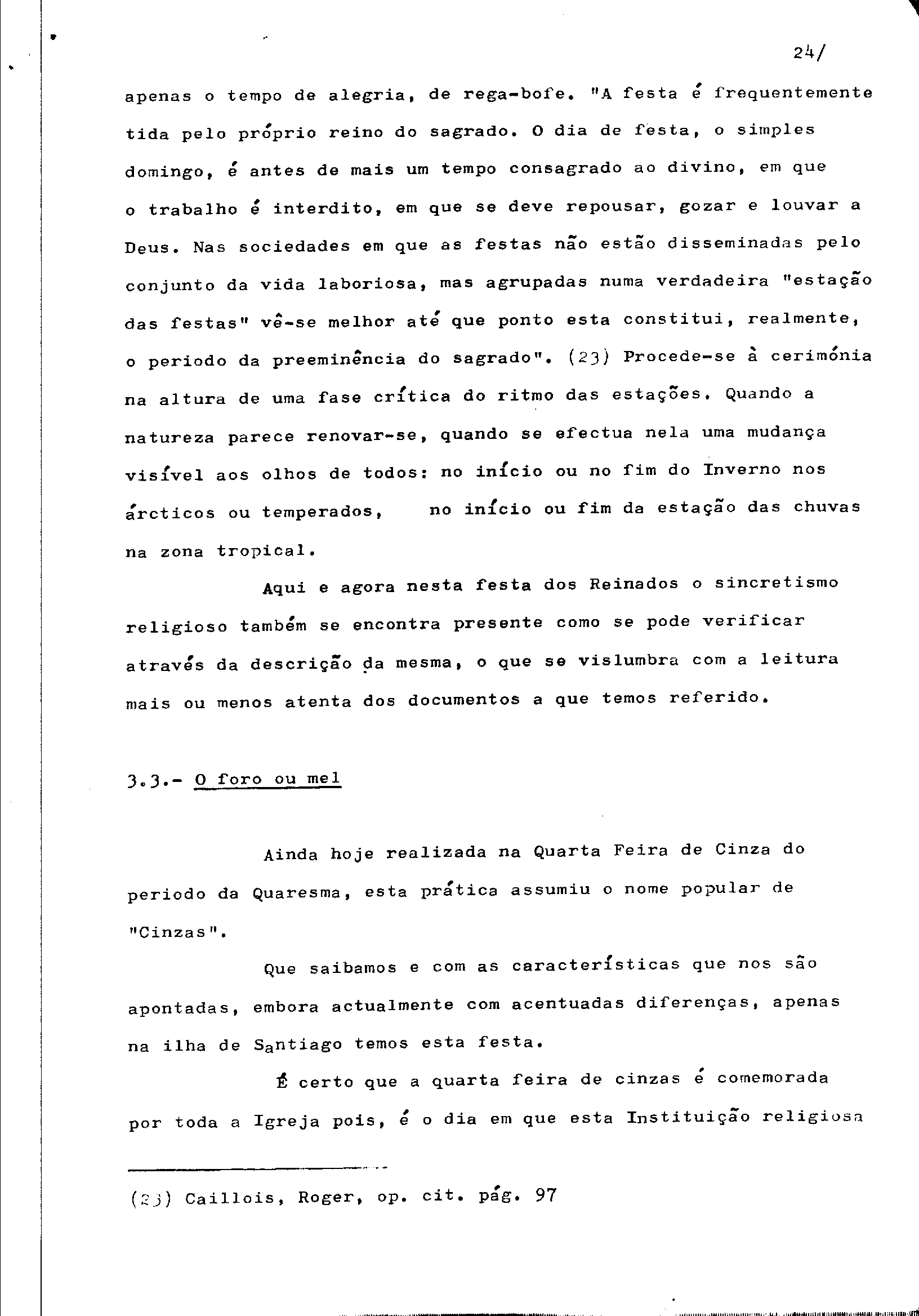 24/

apenas o tempo de alegria, de rega-bofe. "A festa é frequentemente tida pelo próprio reino do sagrado. O dia de festa, o simples domingo, é antes de mais um tempo consagrado ao divino, em que o trabalho é interdito, em que se deve repousar, gozar e louvar a Deus. Nas sociedades em que as festas não estão disseminadas pelo conjunto da vida laboriosa, mas agrupadas numa verdadeira "estação das festas" vê-se melhor até que ponto esta constitui, realmente, o periodo da preeminência do sagrado". (23) Procede-se à cerimónia na altura de uma fase crítica do ritmo das estações. Quando a natureza parece renovar-se, quando se efectua nela uma mudança visível aos olhos de todos: no início ou no fim do Inverno nos árcticos ou temperados, no início ou fim da estação das chuvas na zona tropical.

Aqui e agora nesta festa dos Reinados o sincretismo religioso também se encontra presente como se pode verificar através da descrição da mesma, o que se vislumbra com a leitura mais ou menos atenta dos documentos a que temos referido.

3.3.- O foro ou mel

Ainda hoje realizada na Quarta Feira de Cinza do periodo da Quaresma, esta prática assumiu o nome popular de "Cinzas".

Que saibamos e com as características que nos são apontadas, embora actualmente com acentuadas diferenças, apenas na ilha de Santiago temos esta festa.

É certo que a quarta feira de cinzas é comemorada por toda a Igreja pois, é o dia em que esta Instituição religiosa

(23) Caillois, Roger, op. cit. pág. 97